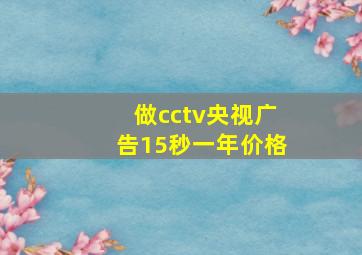 做cctv央视广告15秒一年价格